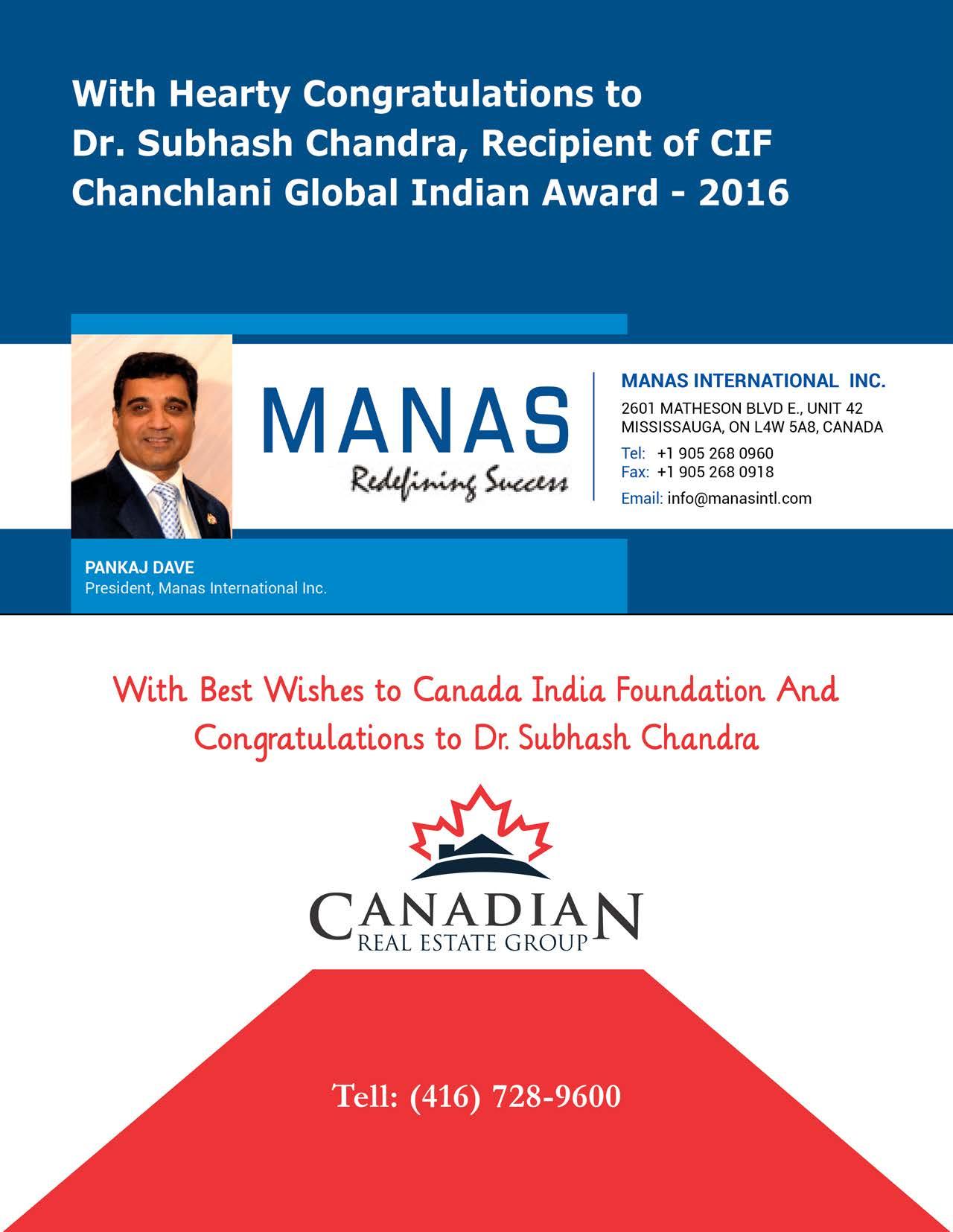 With Hearty Congratulations to Dr. Subhash Chandra, Recipient of CIF Chanchlani Global Indian Award - 2016

MANAS
Redefining Success

MANAS INTERNATIONAL INC.
2601 MATHESON BLVD E., UNIT 42
MISSISSAUGA, ON L4W 5A8, CANADA
Tel: +1 905 268 0960
Fax: +1 905 268 0918
Email: info@manasintl.com

PANKAJ DAVE
President, Manas International Inc.

With Best Wishes to Canada India Foundation And Congratulations to Dr. Subhash Chandra

CANADIAN
REAL ESTATE GROUP

Tell: (416) 728-9600